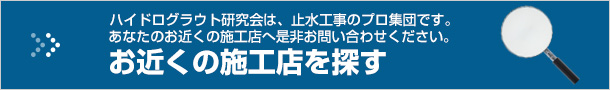 ハイドログラウト研究会は、止水工事のプロ集団です。
あなたのお近くの施工店へ是非お問い合わせください。

お近くの施工店を探す